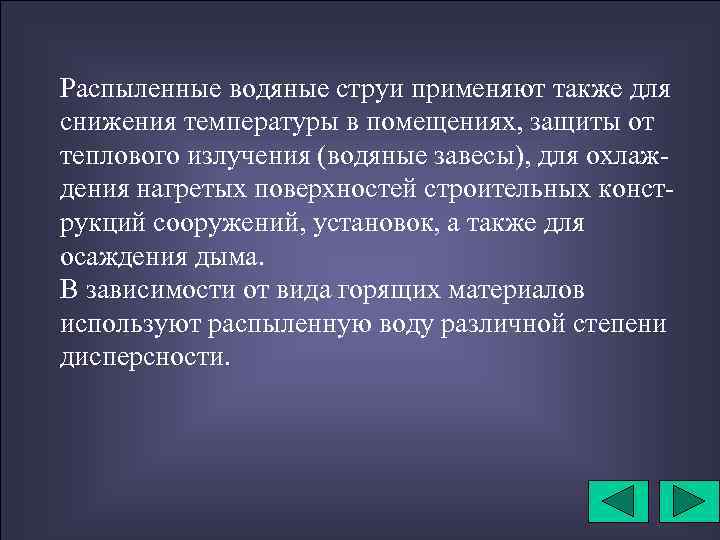 Распыленные водяные струи применяют также для снижения температуры в помещениях, защиты от теплового излучения (водяные завесы), для охлаждения нагретых поверхностей строительных конструкций сооружений, установок, а также для осаждения дыма.
В зависимости от вида горящих материалов используют распыленную воду различной степени дисперсности.